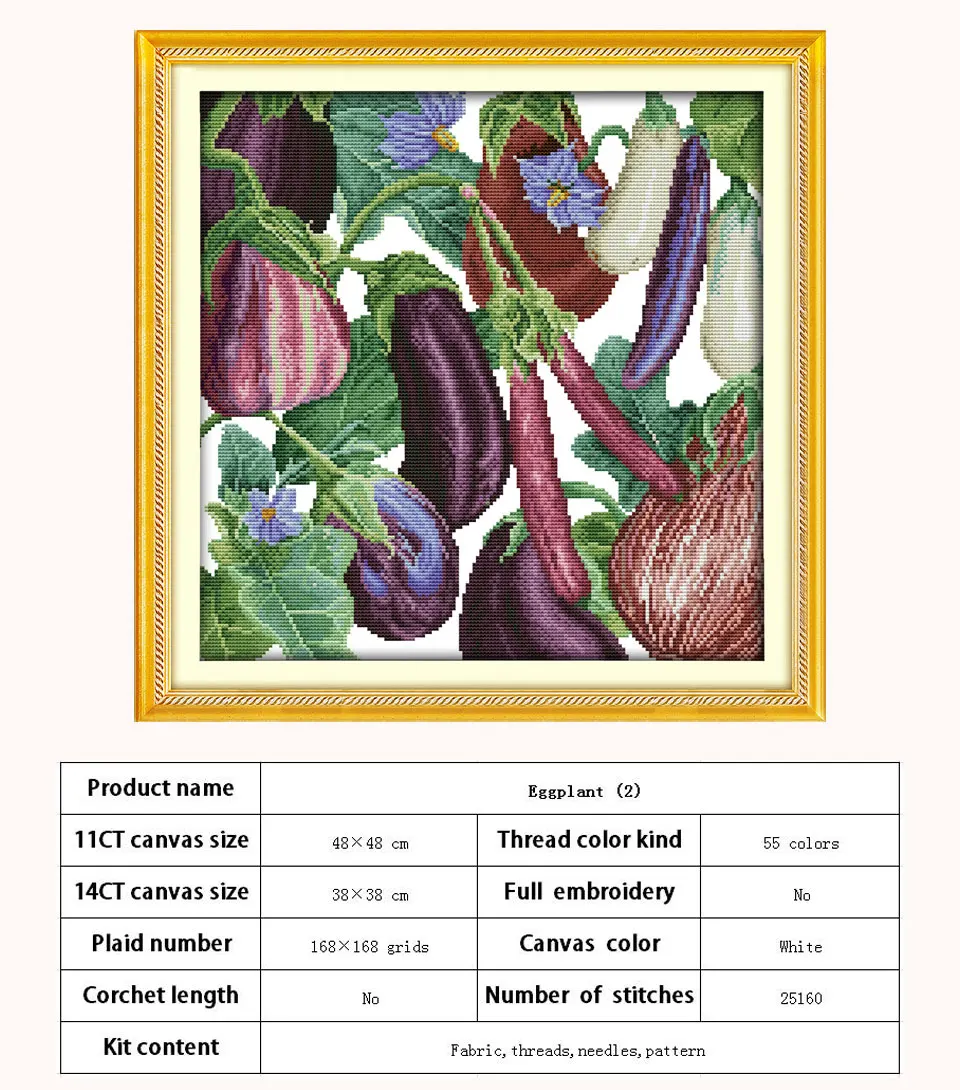 | Product name | Eggplant (2) | | |
|---|---|---|---|
| 11CT canvas size | 48×48 cm | Thread color kind | 55 colors |
| 14CT canvas size | 38×38 cm | Full embroidery | No |
| Plaid number | 168×168 grids | Canvas color | White |
| Corchet length | No | Number of stitches | 25160 |
| Kit content | Fabric, threads, needles, pattern | | |